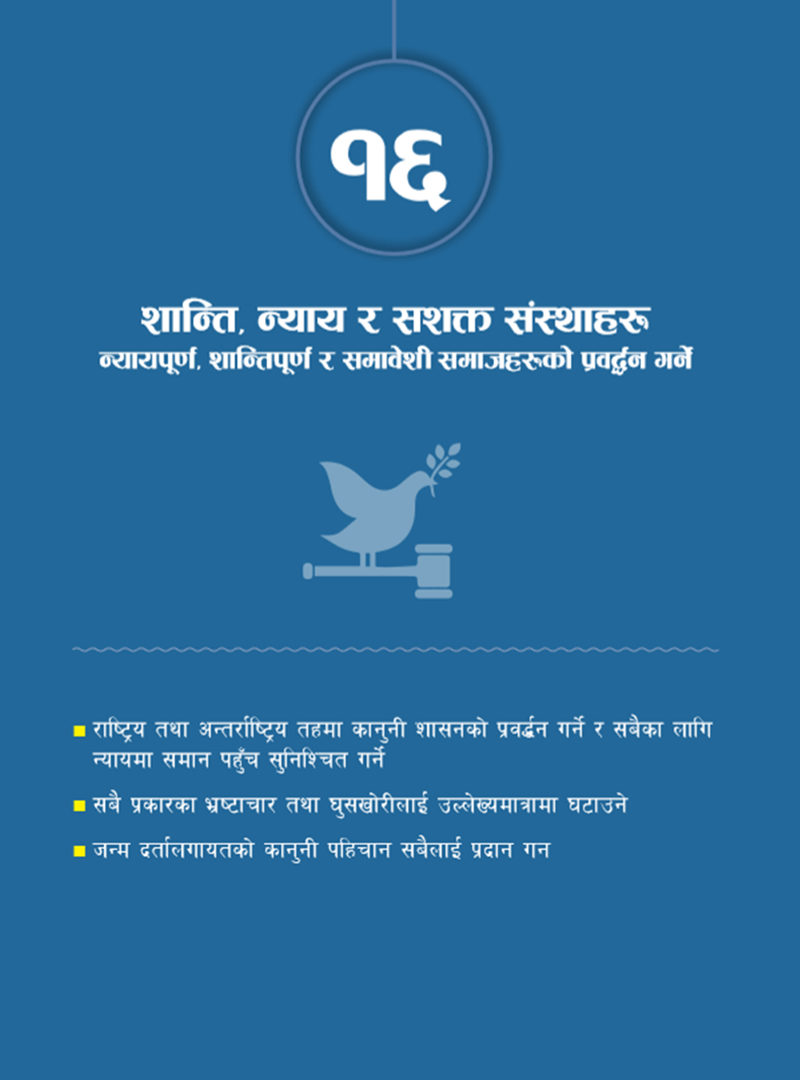 १६

शान्ति, न्याय र सशक्त संस्थाहरू
न्यायपूर्ण, शान्तिपूर्ण र समावेशी समाजहरूको प्रवर्द्धन गर्ने

• राष्ट्रिय तथा अन्तर्राष्ट्रिय तहमा कानुनी शासनको प्रवर्द्धन गर्ने र सबैका लागि न्यायमा समान पहुँच सुनिश्चित गर्ने

• सबै प्रकारका भ्रष्टाचार तथा घुसखोरीलाई उल्लेख्यमात्रामा घटाउने

• जन्म दर्तालगायतको कानुनी पहिचान सबैलाई प्रदान गन